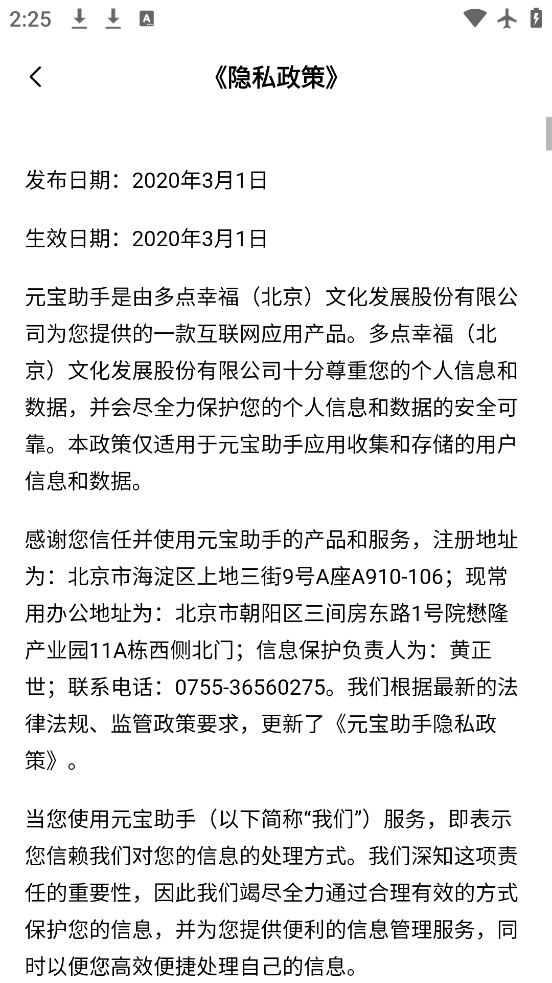 2:25

《隐私政策》

发布日期：2020年3月1日

生效日期：2020年3月1日

元宝助手是由多点幸福（北京）文化发展股份有限公司为您提供的一款互联网应用产品。多点幸福（北京）文化发展股份有限公司十分尊重您的个人信息和数据，并会尽全力保护您的个人信息和数据的安全可靠。本政策仅适用于元宝助手应用收集和存储的用户信息和数据。

感谢您信任并使用元宝助手的产品和服务，注册地址为：北京市海淀区上地三街9号A座A910-106；现常用办公地址为：北京市朝阳区三间房东路1号院懋隆产业园11A栋西侧北门；信息保护负责人为：黄正世；联系电话：0755-36560275。我们根据最新的法律法规、监管政策要求，更新了《元宝助手隐私政策》。

当您使用元宝助手（以下简称“我们”）服务，即表示您信赖我们对您的信息的处理方式。我们深知这项责任的重要性，因此我们竭尽全力通过合理有效的方式保护您的信息，并为您提供便利的信息管理服务，同时以便您高效便捷处理自己的信息。